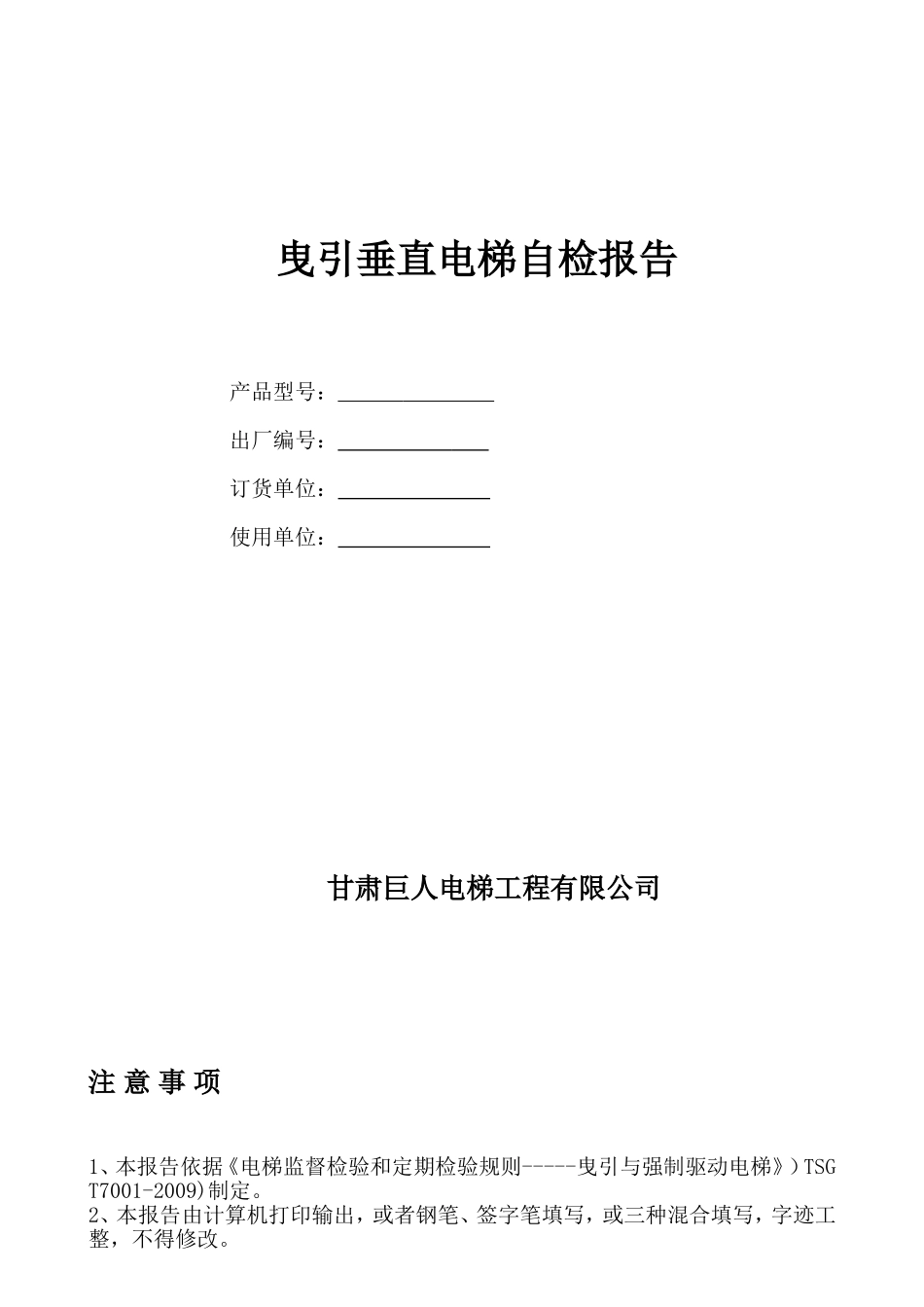 曳引垂直电梯自检报告

产品型号：______________

出厂编号：______________

订货单位：______________

使用单位：______________

甘肃巨人电梯工程有限公司

注 意 事 项

1、本报告依据《电梯监督检验和定期检验规则-----曳引与强制驱动电梯》)TSG T7001-2009)制定。
2、本报告由计算机打印输出，或者钢笔、签字笔填写，或三种混合填写，字迹工整，不得修改。